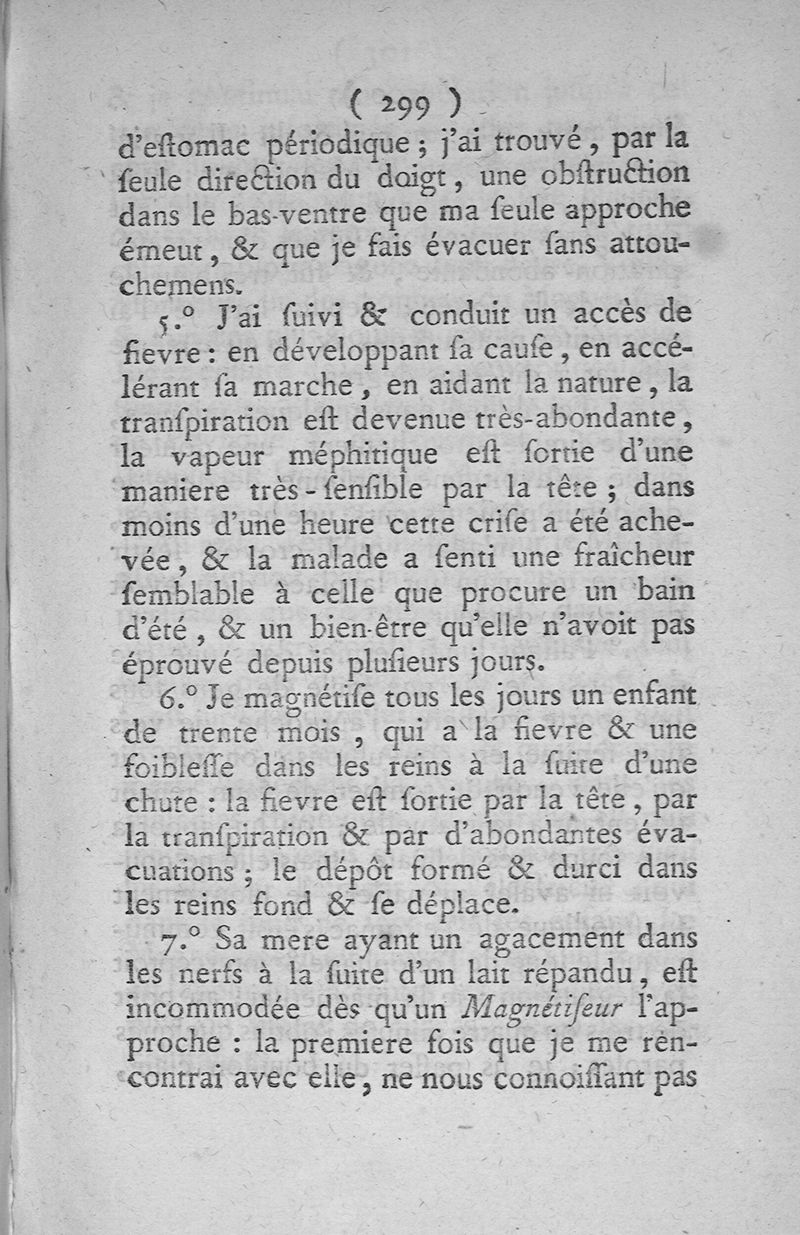 ( 299 )

d'eſtomac périodique ; j'ai trouvé, par la ſeule direction du doigt, une obſtruction dans le bas-ventre que ma ſeule approche émeut, & que je fais évacuer ſans attouchemens.

5.° J'ai ſuivi & conduit un accès de fievre : en développant ſa cauſe, en accélérant ſa marche, en aidant la nature, la tranſpiration eſt devenue très-abondante, la vapeur méphitique eſt ſortie d'une maniere très-ſenſible par la tête ; dans moins d'une heure cette criſe a été achevée, & la malade a ſenti une fraîcheur ſemblable à celle que procure un bain d'été, & un bien-être qu'elle n'avoit pas éprouvé depuis pluſieurs jours.

6.° Je magnétiſe tous les jours un enfant de trente mois, qui a la fievre & une foibleſſe dans les reins à la ſuite d'une chute : la fievre eſt ſortie par la tête, par la tranſpiration & par d'abondantes évacuations ; le dépôt formé & durci dans les reins fond & ſe déplace.

7.° Sa mere ayant un agacement dans les nerfs à la ſuite d'un lait répandu, eſt incommodée dès qu'un Magnétiſeur l'approche : la premiere fois que je me rencontrai avec elle, ne nous connoiſſant pas